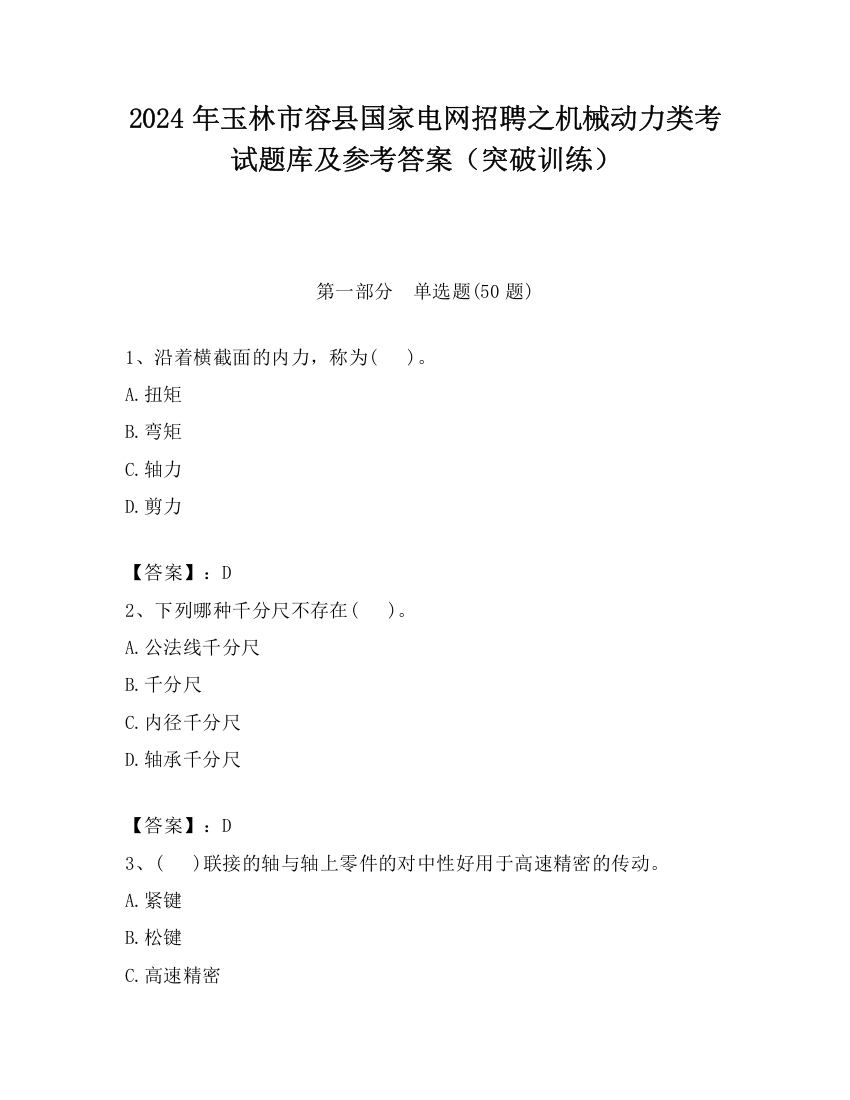 2024 年玉林市容县国家电网招聘之机械动力类考试题库及参考答案（突破训练）

第一部分　单选题(50 题)

1、沿着横截面的内力，称为(　 )。
A.扭矩
B.弯矩
C.轴力
D.剪力

【答案】：D
2、下列哪种千分尺不存在(　 )。
A.公法线千分尺
B.千分尺
C.内径千分尺
D.轴承千分尺

【答案】：D
3、(　 )联接的轴与轴上零件的对中性好用于高速精密的传动。
A.紧键
B.松键
C.高速精密